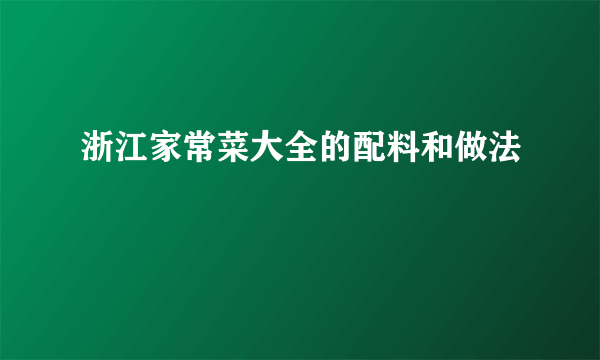 浙江家常菜大全的配料和做法